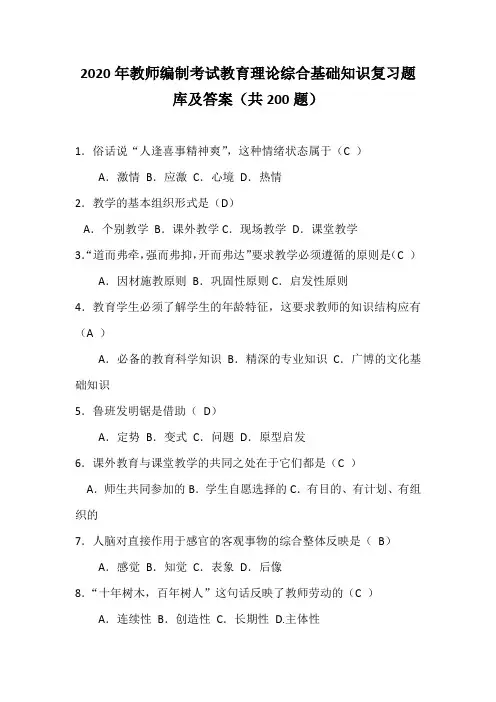 2020 年教师编制考试教育理论综合基础知识复习题库及答案（共 200 题）

1．俗话说“人逢喜事精神爽”，这种情绪状态属于（C ）

A．激情 B．应激 C．心境 D．热情

2．教学的基本组织形式是（D）

A．个别教学 B．课外教学 C．现场教学 D．课堂教学

3.“道而弗牵，强而弗抑，开而弗达”要求教学必须遵循的原则是（C ）

A．因材施教原则 B．巩固性原则 C．启发性原则

4．教育学生必须了解学生的年龄特征，这要求教师的知识结构应有（A ）

A．必备的教育科学知识 B．精深的专业知识 C．广博的文化基础知识

5．鲁班发明锯是借助（ D）

A．定势 B．变式 C．问题 D．原型启发

6．课外教育与课堂教学的共同之处在于它们都是（C ）

A．师生共同参加的 B．学生自愿选择的 C．有目的、有计划、有组织的

7．人脑对直接作用于感官的客观事物的综合整体反映是（ B）

A．感觉 B．知觉 C．表象 D．后像

8．“十年树木，百年树人”这句话反映了教师劳动的（C ）

A．连续性 B．创造性 C．长期性 D.主体性